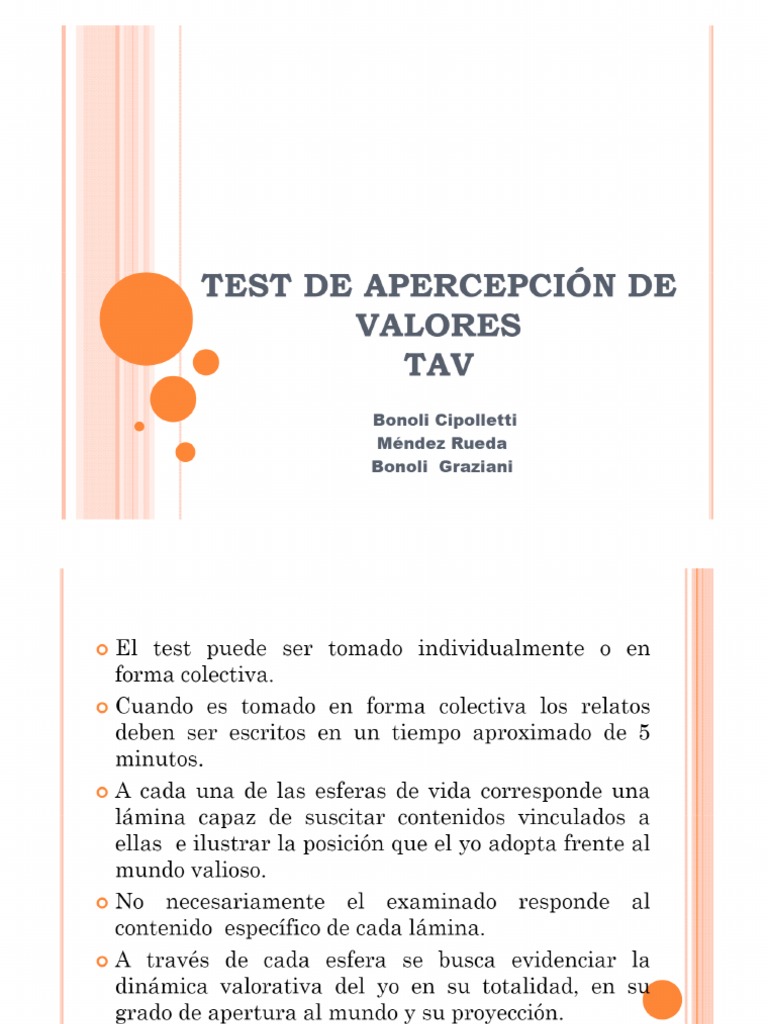 TEST DE APERCEPCIÓN DE VALORES
TAV

Bonoli Cipolletti
Méndez Rueda
Bonoli Graziani

El test puede ser tomado individualmente o en forma colectiva.

Cuando es tomado en forma colectiva los relatos deben ser escritos en un tiempo aproximado de 5 minutos.

A cada una de las esferas de vida corresponde una lámina capaz de suscitar contenidos vinculados a ellas e ilustrar la posición que el yo adopta frente al mundo valioso.

No necesariamente el examinado responde al contenido específico de cada lámina.

A través de cada esfera se busca evidenciar la dinámica valorativa del yo en su totalidad, en su grado de apertura al mundo y su proyección.